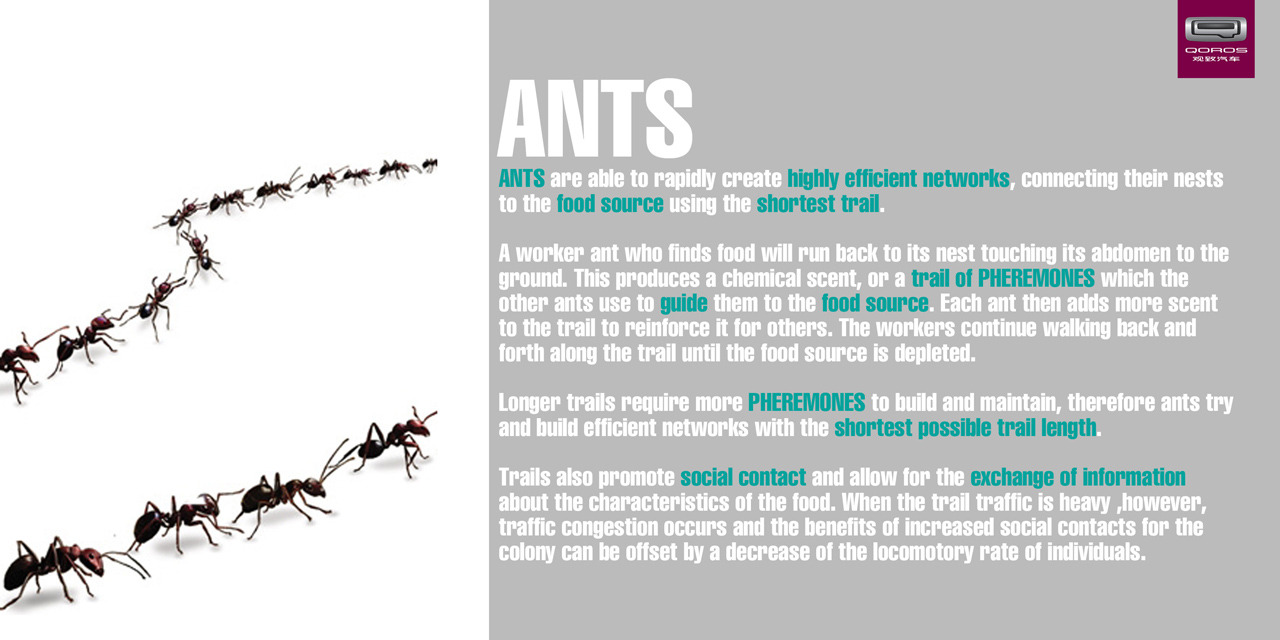 QOROS
观致汽车

ANTS

ANTS are able to rapidly create highly efficient networks, connecting their nests to the food source using the shortest trail.

A worker ant who finds food will run back to its nest touching its abdomen to the ground. This produces a chemical scent, or a trail of PHEREMONES which the other ants use to guide them to the food source. Each ant then adds more scent to the trail to reinforce it for others. The workers continue walking back and forth along the trail until the food source is depleted.

Longer trails require more PHEREMONES to build and maintain, therefore ants try and build efficient networks with the shortest possible trail length.

Trails also promote social contact and allow for the exchange of information about the characteristics of the food. When the trail traffic is heavy ,however, traffic congestion occurs and the benefits of increased social contacts for the colony can be offset by a decrease of the locomotory rate of individuals.